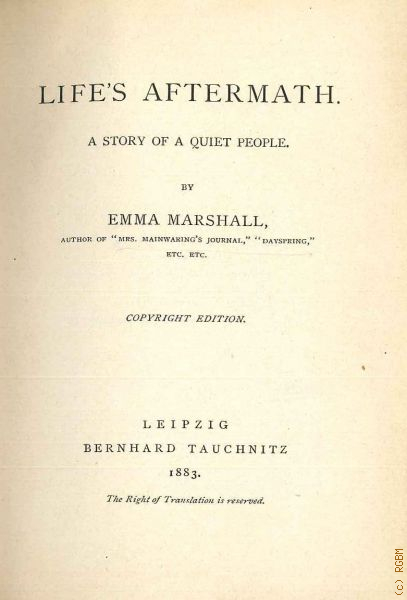 LIFE'S AFTERMATH.

A STORY OF A QUIET PEOPLE.

BY

EMMA MARSHALL,

AUTHOR OF "MRS. MAINWARING'S JOURNAL," "DAYSPRING," ETC. ETC.

COPYRIGHT EDITION.

LEIPZIG
BERNHARD TAUCHNITZ
1883.

The Right of Translation is reserved.

(c) RGBM